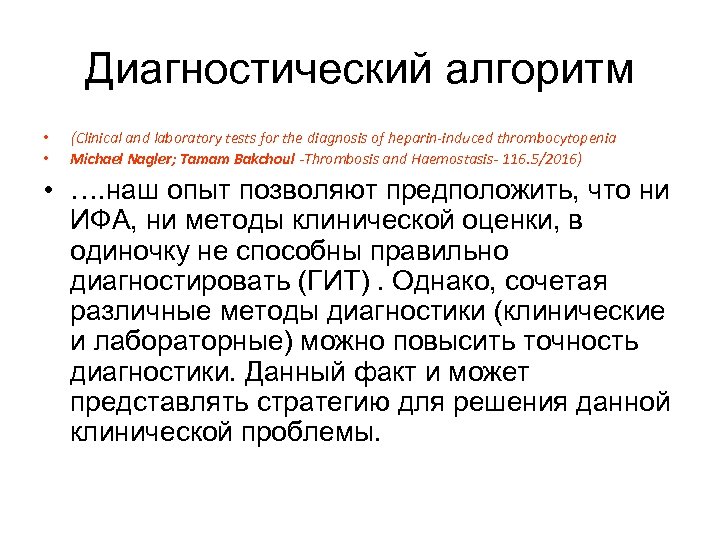 Диагностический алгоритм

• (Clinical and laboratory tests for the diagnosis of heparin-induced thrombocytopenia
• Michael Nagler; Tamam Bakchoul -Thrombosis and Haemostasis- 116.5/2016)
• ….наш опыт позволяют предположить, что ни ИФА, ни методы клинической оценки, в одиночку не способны правильно диагностировать (ГИТ) . Однако, сочетая различные методы диагностики (клинические и лабораторные) можно повысить точность диагностики. Данный факт и может представлять стратегию для решения данной клинической проблемы.